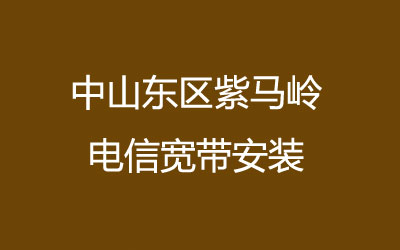 中山东区紫马岭
电信宽带安装